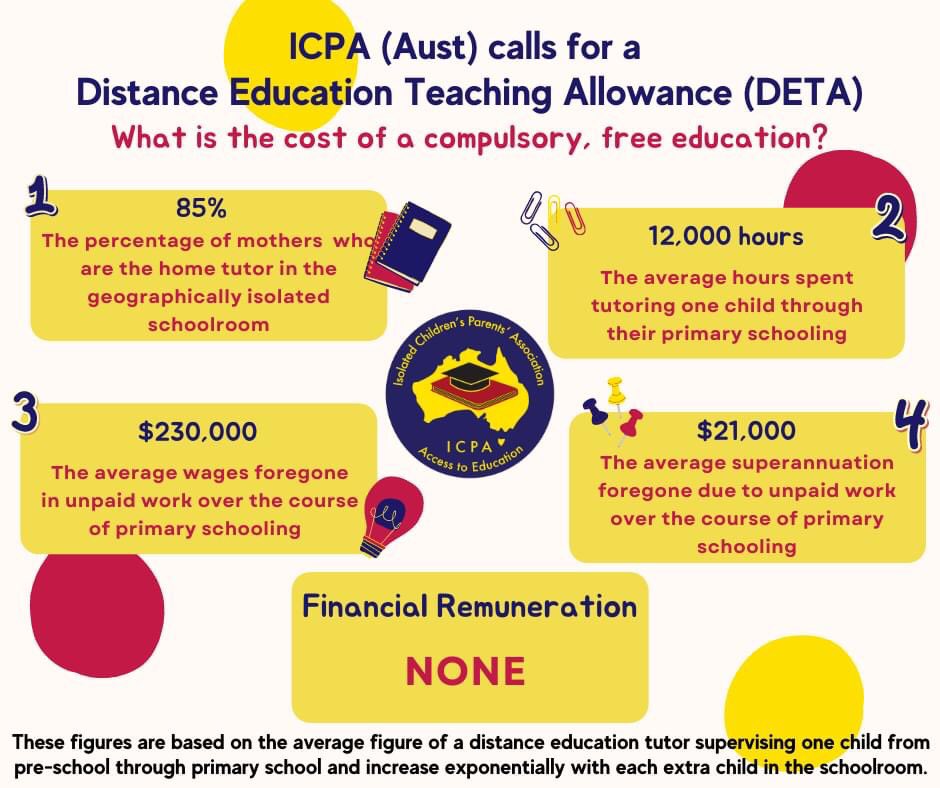 ICPA (Aust) calls for a
Distance Education Teaching Allowance (DETA)
What is the cost of a compulsory, free education?

1
85%
The percentage of mothers who are the home tutor in the geographically isolated schoolroom

2
12,000 hours
The average hours spent tutoring one child through their primary schooling

Isolated Children's Parents' Association
ICPA
Access to Education

3
$230,000
The average wages foregone in unpaid work over the course of primary schooling

4
$21,000
The average superannuation foregone due to unpaid work over the course of primary schooling

Financial Remuneration
NONE

These figures are based on the average figure of a distance education tutor supervising one child from pre-school through primary school and increase exponentially with each extra child in the schoolroom.